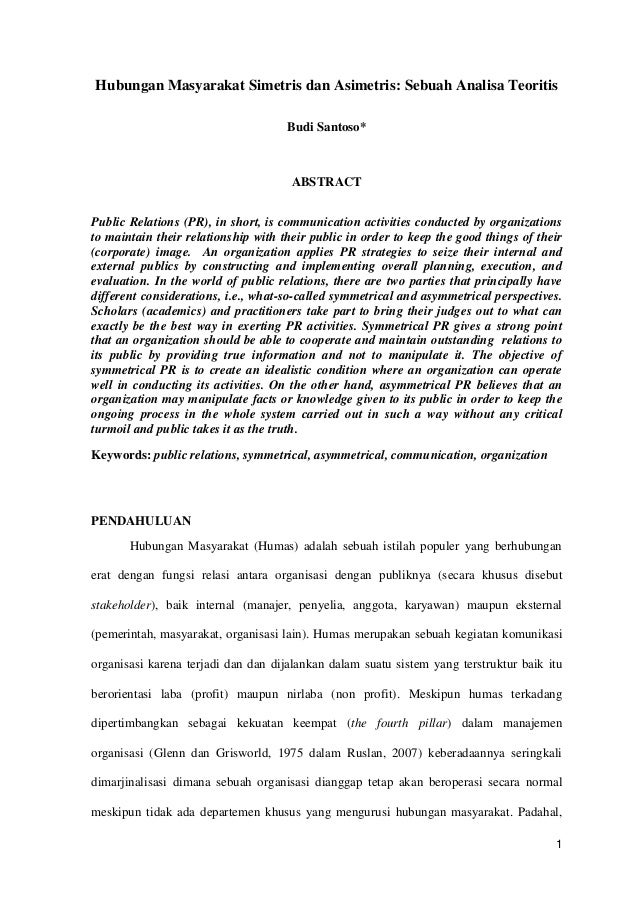 Hubungan Masyarakat Simetris dan Asimetris: Sebuah Analisa Teoritis

Budi Santoso*

ABSTRACT

Public Relations (PR), in short, is communication activities conducted by organizations to maintain their relationship with their public in order to keep the good things of their (corporate) image. An organization applies PR strategies to seize their internal and external publics by constructing and implementing overall planning, execution, and evaluation. In the world of public relations, there are two parties that principally have different considerations, i.e., what-so-called symmetrical and asymmetrical perspectives. Scholars (academics) and practitioners take part to bring their judges out to what can exactly be the best way in exerting PR activities. Symmetrical PR gives a strong point that an organization should be able to cooperate and maintain outstanding relations to its public by providing true information and not to manipulate it. The objective of symmetrical PR is to create an idealistic condition where an organization can operate well in conducting its activities. On the other hand, asymmetrical PR believes that an organization may manipulate facts or knowledge given to its public in order to keep the ongoing process in the whole system carried out in such a way without any critical turmoil and public takes it as the truth.

Keywords: public relations, symmetrical, asymmetrical, communication, organization

PENDAHULUAN

Hubungan Masyarakat (Humas) adalah sebuah istilah populer yang berhubungan erat dengan fungsi relasi antara organisasi dengan publiknya (secara khusus disebut stakeholder), baik internal (manajer, penyelia, anggota, karyawan) maupun eksternal (pemerintah, masyarakat, organisasi lain). Humas merupakan sebuah kegiatan komunikasi organisasi karena terjadi dan dan dijalankan dalam suatu sistem yang terstruktur baik itu berorientasi laba (profit) maupun nirlaba (non profit). Meskipun humas terkadang dipertimbangkan sebagai kekuatan keempat (the fourth pillar) dalam manajemen organisasi (Glenn dan Grisworld, 1975 dalam Ruslan, 2007) keberadaannya seringkali dimarjinalisasi dimana sebuah organisasi dianggap tetap akan beroperasi secara normal meskipun tidak ada departemen khusus yang mengurusi hubungan masyarakat. Padahal,

1